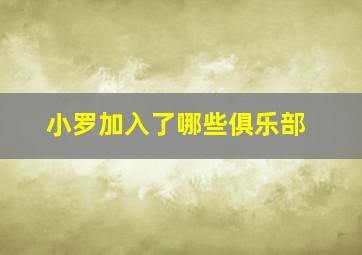 小罗加入了哪些俱乐部